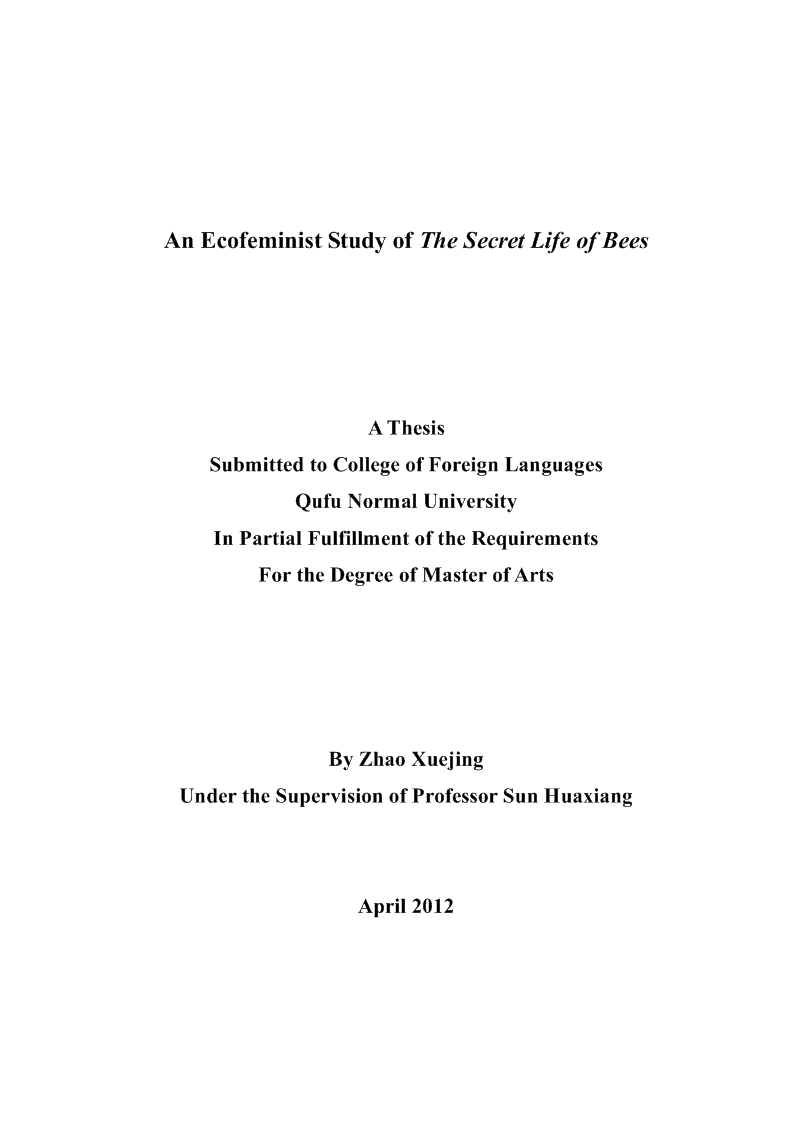 An Ecofeminist Study of The Secret Life of Bees

A Thesis
Submitted to College of Foreign Languages
Qufu Normal University
In Partial Fulfillment of the Requirements
For the Degree of Master of Arts

By Zhao Xuejing
Under the Supervision of Professor Sun Huaxiang

April 2012